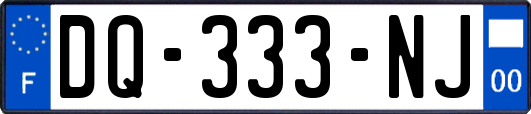 F
DQ-333-NJ
00